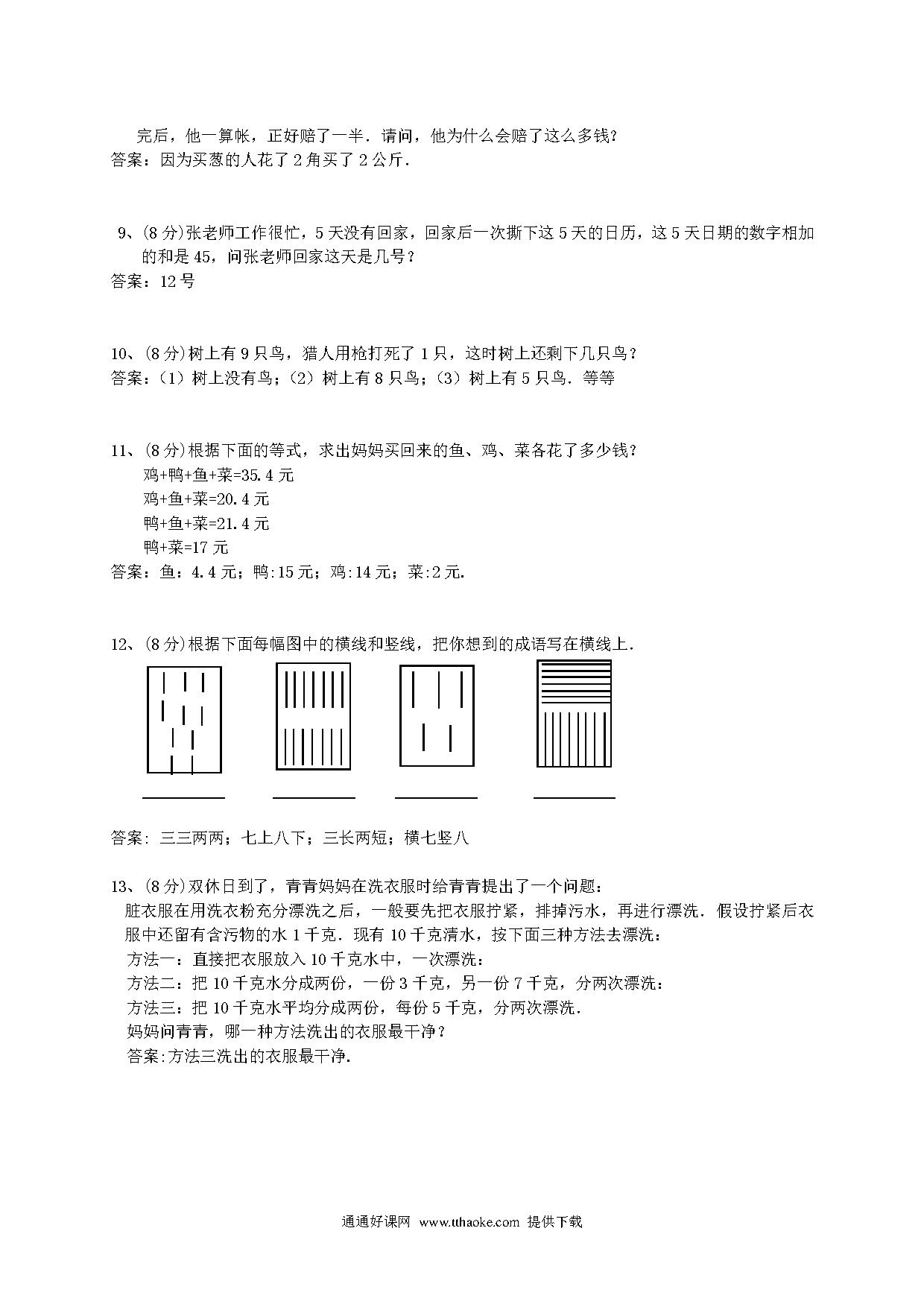 完后，他一算帐，正好赔了一半．请问，他为什么会赔了这么多钱？
答案：因为买葱的人花了 2 角买了 2 公斤．

9、(8 分)张老师工作很忙，5 天没有回家，回家后一次撕下这 5 天的日历，这 5 天日期的数字相加的和是 45，问张老师回家这天是几号？
答案：12 号

10、(8 分)树上有 9 只鸟，猎人用枪打死了 1 只，这时树上还剩下几只鸟？
答案：（1）树上没有鸟；（2）树上有 8 只鸟；（3）树上有 5 只鸟．等等

11、(8 分)根据下面的等式，求出妈妈买回来的鱼、鸡、菜各花了多少钱？
鸡+鸭+鱼+菜=35.4 元
鸡+鱼+菜=20.4 元
鸭+鱼+菜=21.4 元
鸭+菜=17 元
答案：鱼：4.4 元；鸭:15 元；鸡:14 元；菜:2 元.

12、(8 分)根据下面每幅图中的横线和竖线，把你想到的成语写在横线上．

答案: 三三两两；七上八下；三长两短；横七竖八

13、(8 分)双休日到了，青青妈妈在洗衣服时给青青提出了一个问题：
脏衣服在用洗衣粉充分漂洗之后，一般要先把衣服拧紧，排掉污水，再进行漂洗．假设拧紧后衣服中还留有含污物的水 1 千克．现有 10 千克清水，按下面三种方法去漂洗：
方法一：直接把衣服放入 10 千克水中，一次漂洗：
方法二：把 10 千克水分成两份，一份 3 千克，另一份 7 千克，分两次漂洗：
方法三：把 10 千克水平均分成两份，每份 5 千克，分两次漂洗．
妈妈问青青，哪一种方法洗出的衣服最干净？
答案:方法三洗出的衣服最干净.

通通好课网 www.tthaoke.com 提供下载